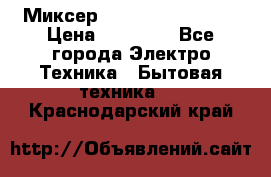 Миксер
Цена Все города Электро Техника Бытовая техника
Краснодарский край

http://Объявлений.сайт